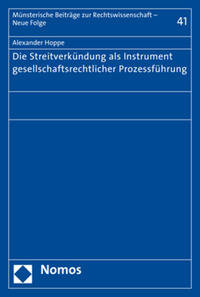 Münsterische Beiträge zur Rechtswissenschaft – Neue Folge

41

Alexander Hoppe

Die Streitverkündung als Instrument gesellschaftsrechtlicher Prozessführung

Nomos